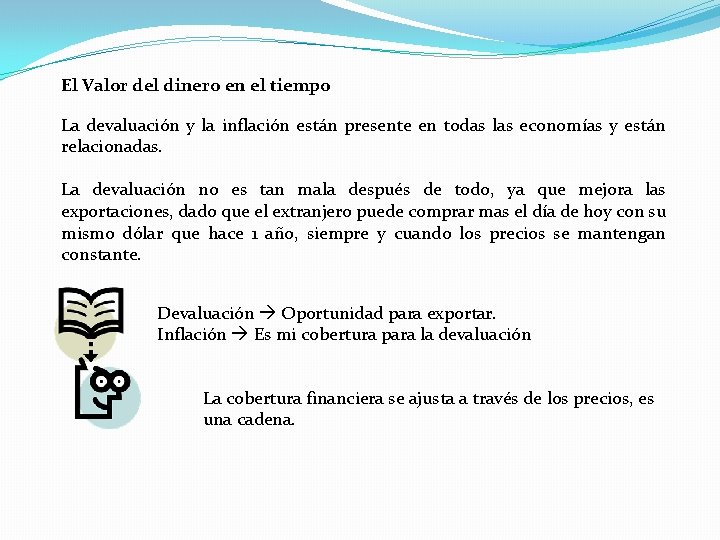 El Valor del dinero en el tiempo

La devaluación y la inflación están presente en todas las economías y están relacionadas.

La devaluación no es tan mala después de todo, ya que mejora las exportaciones, dado que el extranjero puede comprar mas el día de hoy con su mismo dólar que hace 1 año, siempre y cuando los precios se mantengan constante.

Devaluación → Oportunidad para exportar.
Inflación → Es mi cobertura para la devaluación

La cobertura financiera se ajusta a través de los precios, es una cadena.